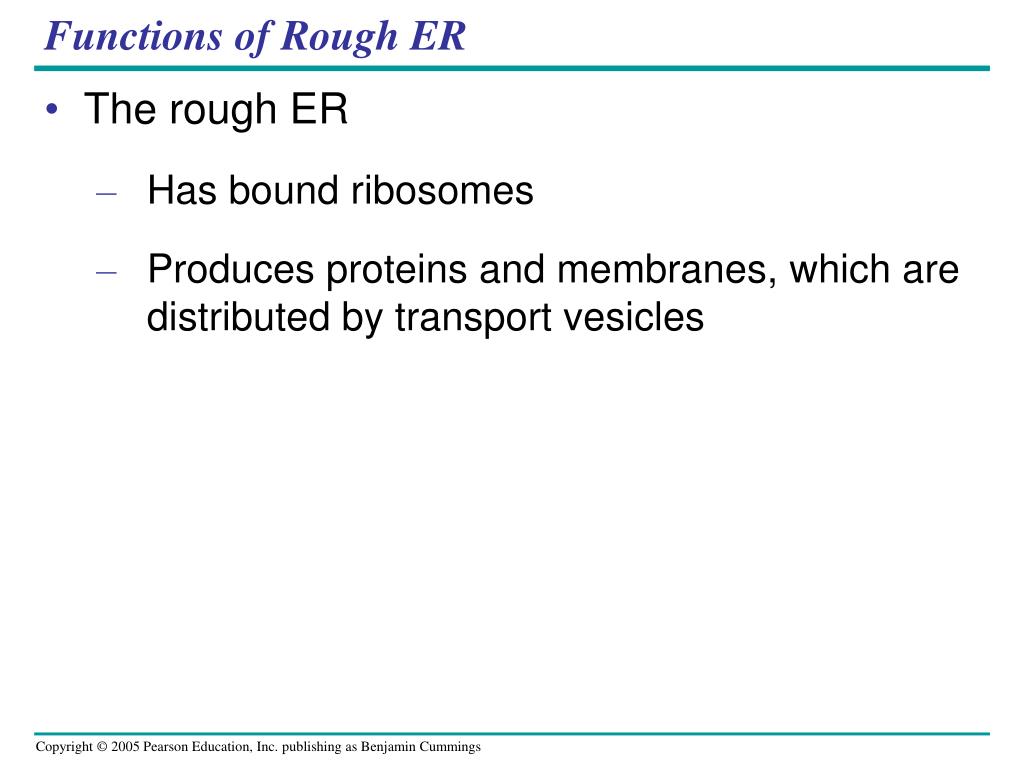 Functions of Rough ER

• The rough ER

– Has bound ribosomes

– Produces proteins and membranes, which are distributed by transport vesicles

Copyright © 2005 Pearson Education, Inc. publishing as Benjamin Cummings